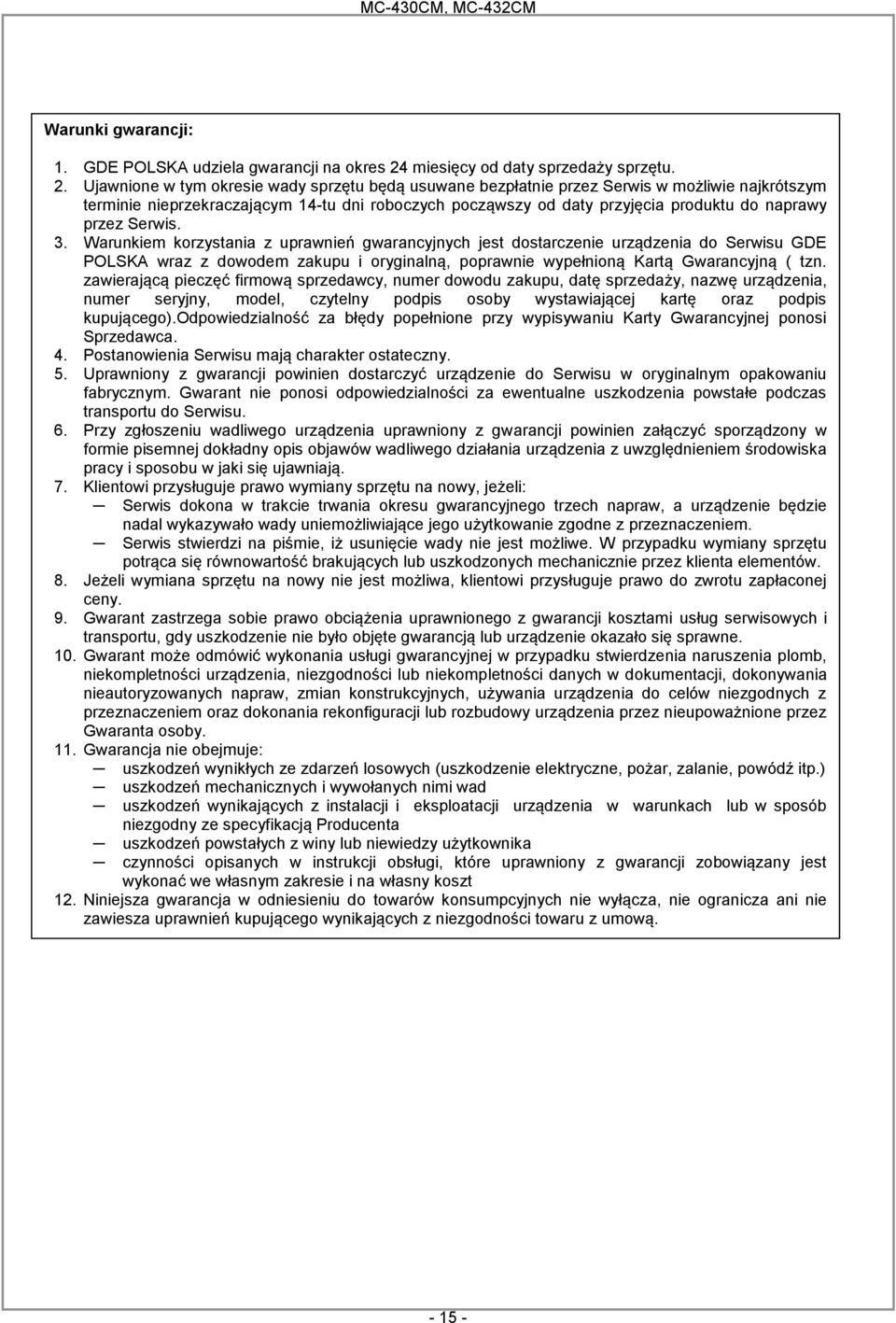 MC-430CM, MC-432CM

Warunki gwarancji:

1. GDE POLSKA udziela gwarancji na okres 24 miesięcy od daty sprzedaży sprzętu.
2. Ujawnione w tym okresie wady sprzętu będą usuwane bezpłatnie przez Serwis w możliwie najkrótszym terminie nieprzekraczającym 14-tu dni roboczych począwszy od daty przyjęcia produktu do naprawy przez Serwis.
3. Warunkiem korzystania z uprawnień gwarancyjnych jest dostarczenie urządzenia do Serwisu GDE POLSKA wraz z dowodem zakupu i oryginalną, poprawnie wypełnioną Kartą Gwarancyjną ( tzn. zawierającą pieczęć firmową sprzedawcy, numer dowodu zakupu, datę sprzedaży, nazwę urządzenia, numer seryjny, model, czytelny podpis osoby wystawiającej kartę oraz podpis kupującego).Odpowiedzialność za błędy popełnione przy wypisywaniu Karty Gwarancyjnej ponosi Sprzedawca.
4. Postanowienia Serwisu mają charakter ostateczny.
5. Uprawniony z gwarancji powinien dostarczyć urządzenie do Serwisu w oryginalnym opakowaniu fabrycznym. Gwarant nie ponosi odpowiedzialności za ewentualne uszkodzenia powstałe podczas transportu do Serwisu.
6. Przy zgłoszeniu wadliwego urządzenia uprawniony z gwarancji powinien załączyć sporządzony w formie pisemnej dokładny opis objawów wadliwego działania urządzenia z uwzględnieniem środowiska pracy i sposobu w jaki się ujawniają.
7. Klientowi przysługuje prawo wymiany sprzętu na nowy, jeżeli:
— Serwis dokona w trakcie trwania okresu gwarancyjnego trzech napraw, a urządzenie będzie nadal wykazywało wady uniemożliwiające jego użytkowanie zgodne z przeznaczeniem.
— Serwis stwierdzi na piśmie, iż usunięcie wady nie jest możliwe. W przypadku wymiany sprzętu potrąca się równowartość brakujących lub uszkodzonych mechanicznie przez klienta elementów.
8. Jeżeli wymiana sprzętu na nowy nie jest możliwa, klientowi przysługuje prawo do zwrotu zapłaconej ceny.
9. Gwarant zastrzega sobie prawo obciążenia uprawnionego z gwarancji kosztami usług serwisowych i transportu, gdy uszkodzenie nie było objęte gwarancją lub urządzenie okazało się sprawne.
10. Gwarant może odmówić wykonania usługi gwarancyjnej w przypadku stwierdzenia naruszenia plomb, niekompletności urządzenia, niezgodności lub niekompletności danych w dokumentacji, dokonywania nieautoryzowanych napraw, zmian konstrukcyjnych, używania urządzenia do celów niezgodnych z przeznaczeniem oraz dokonania rekonfiguracji lub rozbudowy urządzenia przez nieupoważnione przez Gwaranta osoby.
11. Gwarancja nie obejmuje:
— uszkodzeń wynikłych ze zdarzeń losowych (uszkodzenie elektryczne, pożar, zalanie, powódź itp.)
— uszkodzeń mechanicznych i wywołanych nimi wad
— uszkodzeń wynikających z instalacji i eksploatacji urządzenia w warunkach lub w sposób niezgodny ze specyfikacją Producenta
— uszkodzeń powstałych z winy lub niewiedzy użytkownika
— czynności opisanych w instrukcji obsługi, które uprawniony z gwarancji zobowiązany jest wykonać we własnym zakresie i na własny koszt
12. Niniejsza gwarancja w odniesieniu do towarów konsumpcyjnych nie wyłącza, nie ogranicza ani nie zawiesza uprawnień kupującego wynikających z niezgodności towaru z umową.

- 15 -